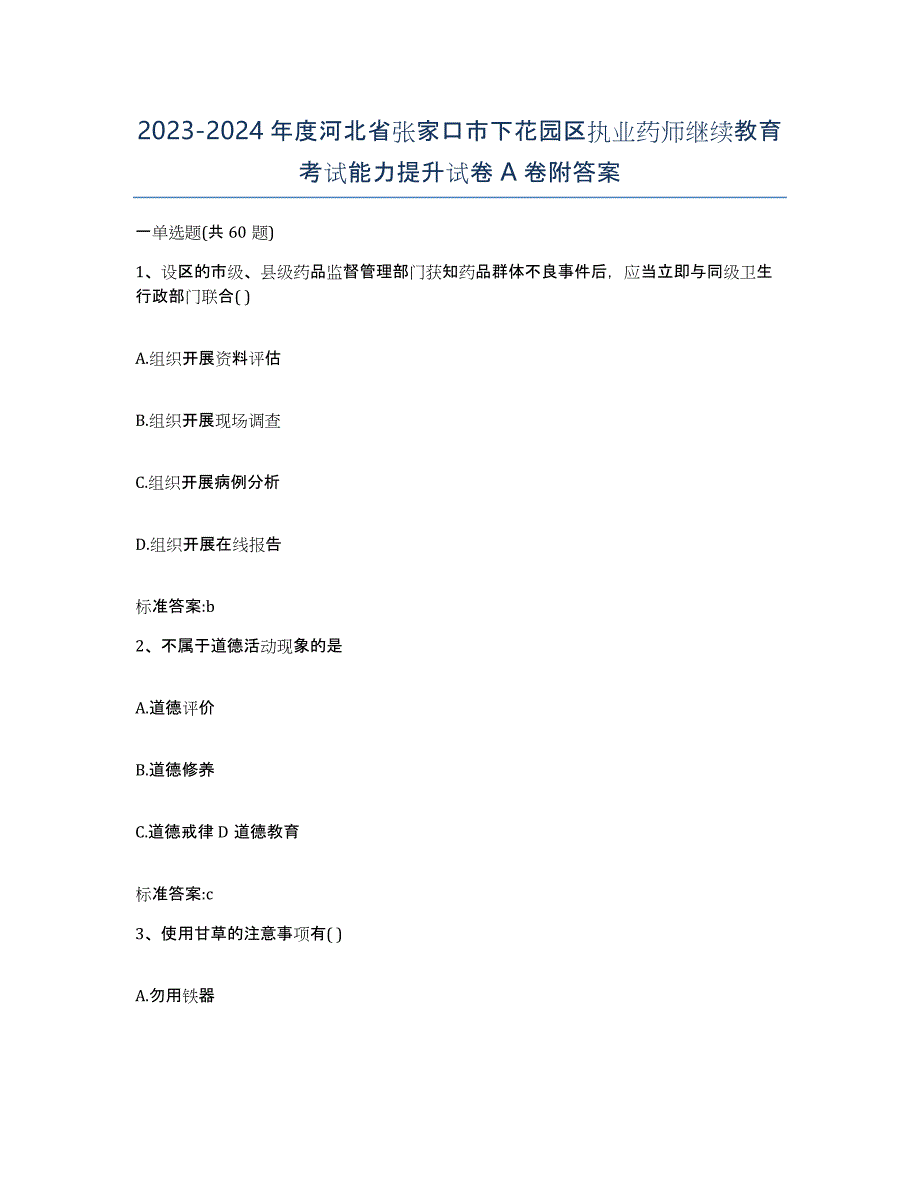 2023-2024 年度河北省张家口市下花园区执业药师继续教育考试能力提升试卷 A 卷附答案

一单选题(共 60 题)

1、设区的市级、县级药品监督管理部门获知药品群体不良事件后，应当立即与同级卫生行政部门联合( )

A.组织开展资料评估

B.组织开展现场调查

C.组织开展病例分析

D.组织开展在线报告

标准答案:b

2、不属于道德活动现象的是

A.道德评价

B.道德修养

C.道德戒律 D 道德教育

标准答案:c

3、使用甘草的注意事项有( )

A.勿用铁器